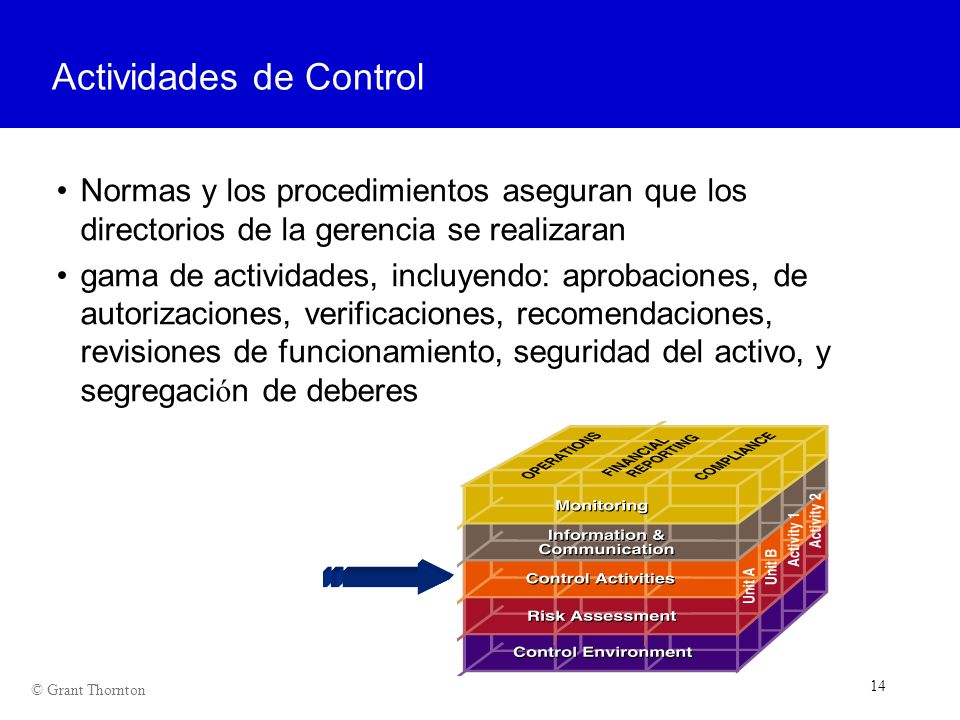 Actividades de Control

• Normas y los procedimientos aseguran que los directorios de la gerencia se realizaran

• gama de actividades, incluyendo: aprobaciones, de autorizaciones, verificaciones, recomendaciones, revisiones de funcionamiento, seguridad del activo, y segregación de deberes

OPERATIONS
FINANCIAL REPORTING
COMPLIANCE
Monitoring
Information & Communication
Control Activities
Risk Assessment
Control Environment
Unit A
Unit B
Activity 1
Activity 2

© Grant Thornton

14